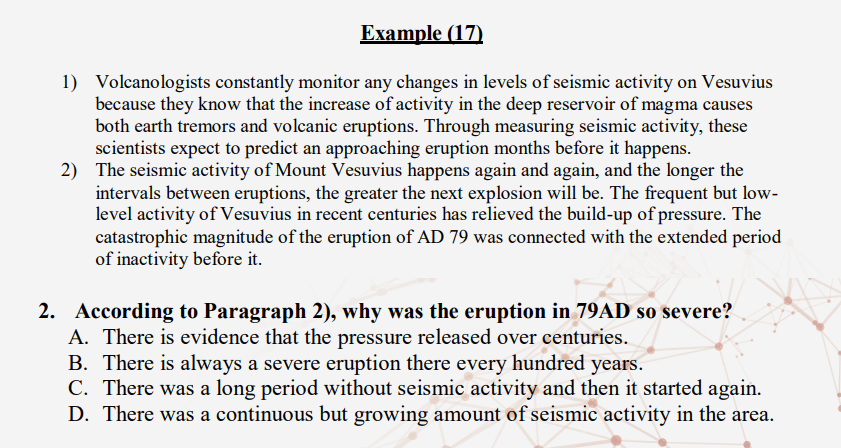 Example (17)

1) Volcanologists constantly monitor any changes in levels of seismic activity on Vesuvius because they know that the increase of activity in the deep reservoir of magma causes both earth tremors and volcanic eruptions. Through measuring seismic activity, these scientists expect to predict an approaching eruption months before it happens.

2) The seismic activity of Mount Vesuvius happens again and again, and the longer the intervals between eruptions, the greater the next explosion will be. The frequent but low-level activity of Vesuvius in recent centuries has relieved the build-up of pressure. The catastrophic magnitude of the eruption of AD 79 was connected with the extended period of inactivity before it.

2. According to Paragraph 2), why was the eruption in 79AD so severe?
A. There is evidence that the pressure released over centuries.
B. There is always a severe eruption there every hundred years.
C. There was a long period without seismic activity and then it started again.
D. There was a continuous but growing amount of seismic activity in the area.